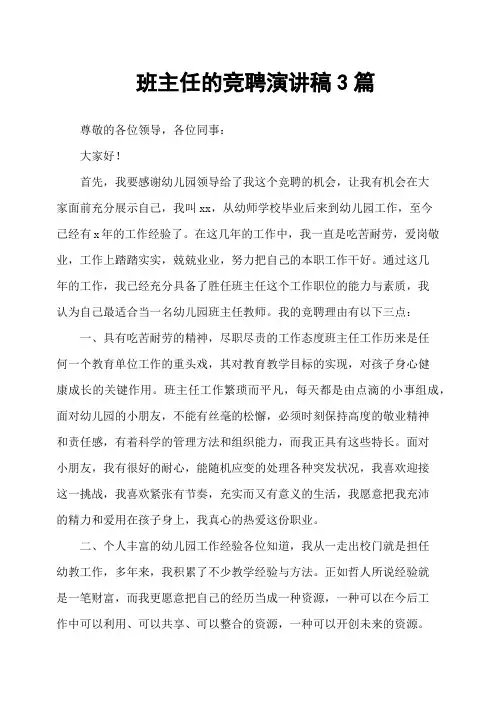 班主任的竞聘演讲稿 3 篇

尊敬的各位领导，各位同事：

大家好！

首先，我要感谢幼儿园领导给了我这个竞聘的机会，让我有机会在大家面前充分展示自己，我叫 xx，从幼师学校毕业后来到幼儿园工作，至今已经有 x 年的工作经验了。在这几年的工作中，我一直是吃苦耐劳，爱岗敬业，工作上踏踏实实，兢兢业业，努力把自己的本职工作干好。通过这几年的工作，我已经充分具备了胜任班主任这个工作职位的能力与素质，我认为自己最适合当一名幼儿园班主任教师。我的竞聘理由有以下三点：

一、具有吃苦耐劳的精神，尽职尽责的工作态度班主任工作历来是任何一个教育单位工作的重头戏，其对教育教学目标的实现，对孩子身心健康成长的关键作用。班主任工作繁琐而平凡，每天都是由点滴的小事组成，面对幼儿园的小朋友，不能有丝毫的松懈，必须时刻保持高度的敬业精神和责任感，有着科学的管理方法和组织能力，而我正具有这些特长。面对小朋友，我有很好的耐心，能随机应变的处理各种突发状况，我喜欢迎接这一挑战，我喜欢紧张有节奏，充实而又有意义的生活，我愿意把我充沛的精力和爱用在孩子身上，我真心的热爱这份职业。

二、个人丰富的幼儿园工作经验各位知道，我从一走出校门就是担任幼教工作，多年来，我积累了不少教学经验与方法。正如哲人所说经验就是一笔财富，而我更愿意把自己的经历当成一种资源，一种可以在今后工作中可以利用、可以共享、可以整合的资源，一种可以开创未来的资源。